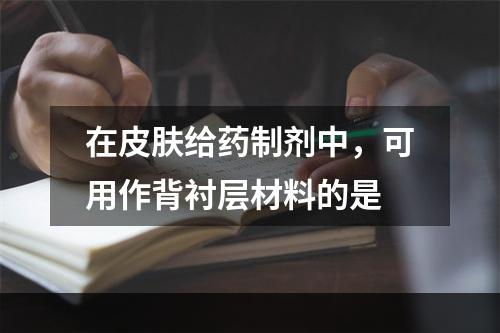 在皮肤给药制剂中，可用作背衬层材料的是